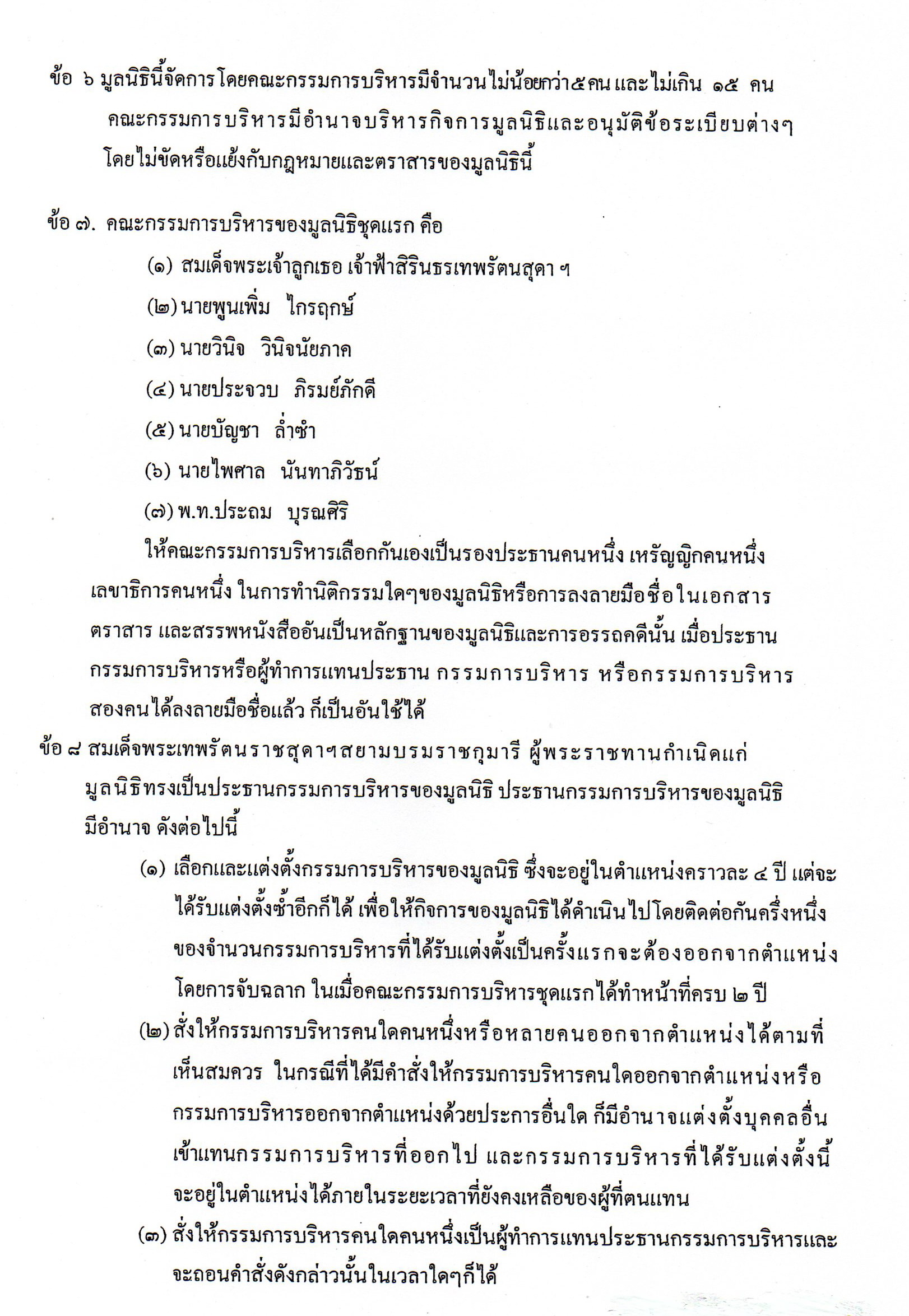 ข้อ ๖ มูลนิธินี้จัดการโดยคณะกรรมการบริหารมีจำนวนไม่น้อยกว่า๕คน และไม่เกิน ๑๕ คน คณะกรรมการบริหารมีอำนาจบริหารกิจการมูลนิธิและอนุมัติข้อระเบียบต่างๆ โดยไม่ขัดหรือแย้งกับกฎหมายและตราสารของมูลนิธินี้

ข้อ ๗. คณะกรรมการบริหารของมูลนิธิชุดแรก คือ

(๑) สมเด็จพระเจ้าลูกเธอ เจ้าฟ้าสิรินธรเทพรัตนสุดา ฯ

(๒) นายพูนเพิ่ม ไกรฤกษ์

(๓) นายวินิจ วินิจนัยภาค

(๔) นายประจวบ ภิรมย์ภักดี

(๕) นายบัญชา ล่ำซำ

(๖) นายไพศาล นันทาภิวัธน์

(๗) พ.ท.ประถม บุรณศิริ

ให้คณะกรรมการบริหารเลือกกันเองเป็นรองประธานคนหนึ่ง เหรัญญิกคนหนึ่ง เลขาธิการคนหนึ่ง ในการทำนิติกรรมใดๆของมูลนิธิหรือการลงลายมือชื่อในเอกสาร ตราสาร และสรรพหนังสืออันเป็นหลักฐานของมูลนิธิและการอรรถคดีนั้น เมื่อประธานกรรมการบริหารหรือผู้ทำการแทนประธาน กรรมการบริหาร หรือกรรมการบริหารสองคนได้ลงลายมือชื่อแล้ว ก็เป็นอันใช้ได้

ข้อ ๘ สมเด็จพระเทพรัตนราชสุดาฯสยามบรมราชกุมารี ผู้พระราชทานกำเนิดแก่มูลนิธิทรงเป็นประธานกรรมการบริหารของมูลนิธิ ประธานกรรมการบริหารของมูลนิธิมีอำนาจ ดังต่อไปนี้

(๑) เลือกและแต่งตั้งกรรมการบริหารของมูลนิธิ ซึ่งจะอยู่ในตำแหน่งคราวละ ๔ ปี แต่จะได้รับแต่งตั้งซ้ำอีกก็ได้ เพื่อให้กิจการของมูลนิธิได้ดำเนินไปโดยติดต่อกันครึ่งหนึ่งของจำนวนกรรมการบริหารที่ได้รับแต่งตั้งเป็นครั้งแรกจะต้องออกจากตำแหน่งโดยการจับฉลาก ในเมื่อคณะกรรมการบริหารชุดแรกได้ทำหน้าที่ครบ ๒ ปี

(๒) สั่งให้กรรมการบริหารคนใดคนหนึ่งหรือหลายคนออกจากตำแหน่งได้ตามที่เห็นสมควร ในกรณีที่ได้มีคำสั่งให้กรรมการบริหารคนใดออกจากตำแหน่งหรือกรรมการบริหารออกจากตำแหน่งด้วยประการอื่นใด ก็มีอำนาจแต่งตั้งบุคคลอื่นเข้าแทนกรรมการบริหารที่ออกไป และกรรมการบริหารที่ได้รับแต่งตั้งนี้จะอยู่ในตำแหน่งได้ภายในระยะเวลาที่ยังคงเหลือของผู้ที่ตนแทน

(๓) สั่งให้กรรมการบริหารคนใดคนหนึ่งเป็นผู้ทำการแทนประธานกรรมการบริหารและจะถอนคำสั่งดังกล่าวนั้นในเวลาใดๆก็ได้